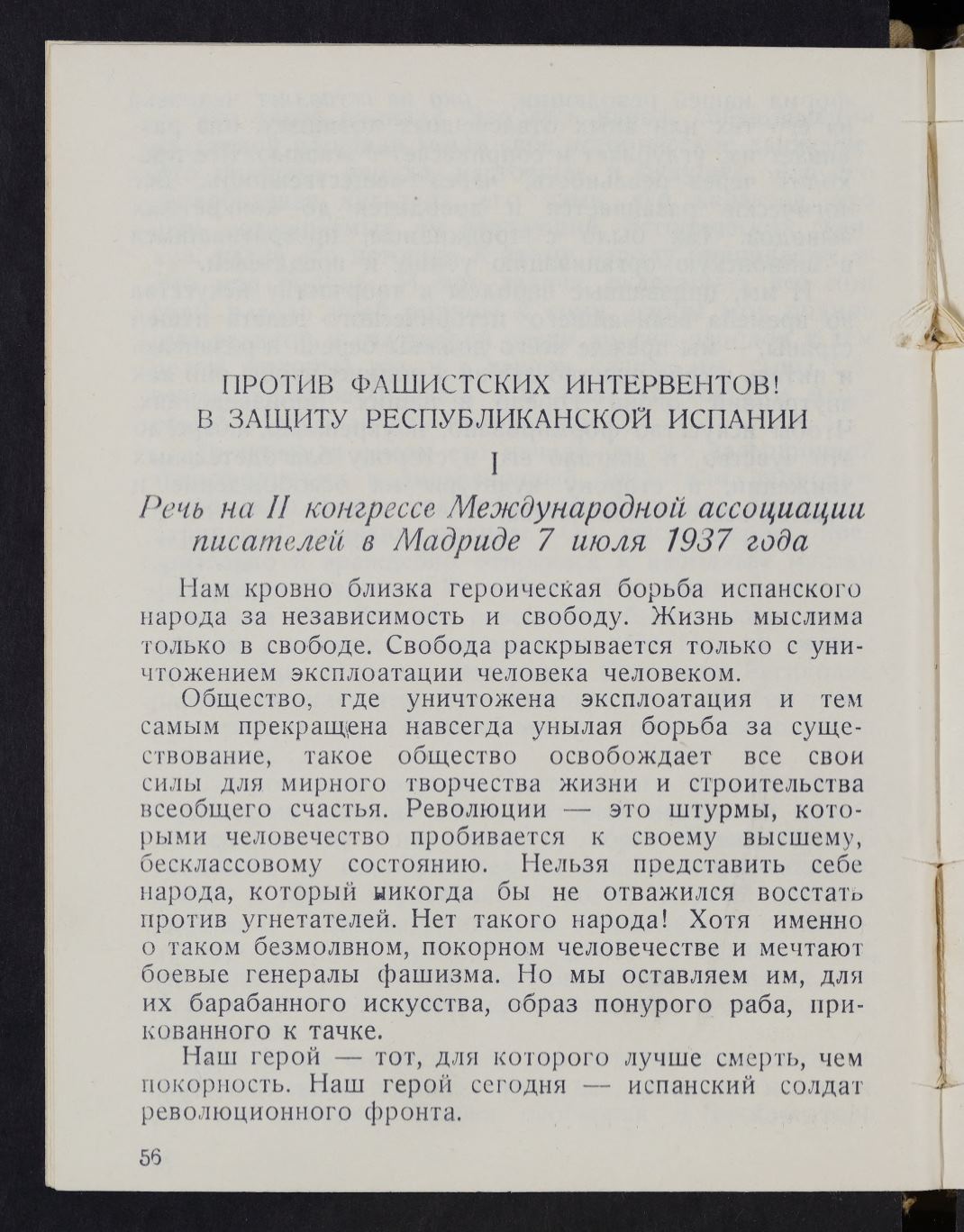 ПРОТИВ ФАШИСТСКИХ ИНТЕРВЕНТОВ! В ЗАЩИТУ РЕСПУБЛИКАНСКОЙ ИСПАНИИ

I

Речь на II конгрессе Международной ассоциации писателей в Мадриде 7 июля 1937 года

Нам кровно близка героическая борьба испанского народа за независимость и свободу. Жизнь мыслима только в свободе. Свобода раскрывается только с уничтожением эксплоатации человека человеком.

Общество, где уничтожена эксплоатация и тем самым прекращена навсегда унылая борьба за существование, такое общество освобождает все свои силы для мирного творчества жизни и строительства всеобщего счастья. Революции — это штурмы, которыми человечество пробивается к своему высшему, бесклассовому состоянию. Нельзя представить себе народа, который никогда бы не отважился восстать против угнетателей. Нет такого народа! Хотя именно о таком безмолвном, покорном человечестве и мечтают боевые генералы фашизма. Но мы оставляем им, для их барабанного искусства, образ понурого раба, прикованного к тачке.

Наш герой — тот, для которого лучше смерть, чем покорность. Наш герой сегодня — испанский солдат революционного фронта.

56